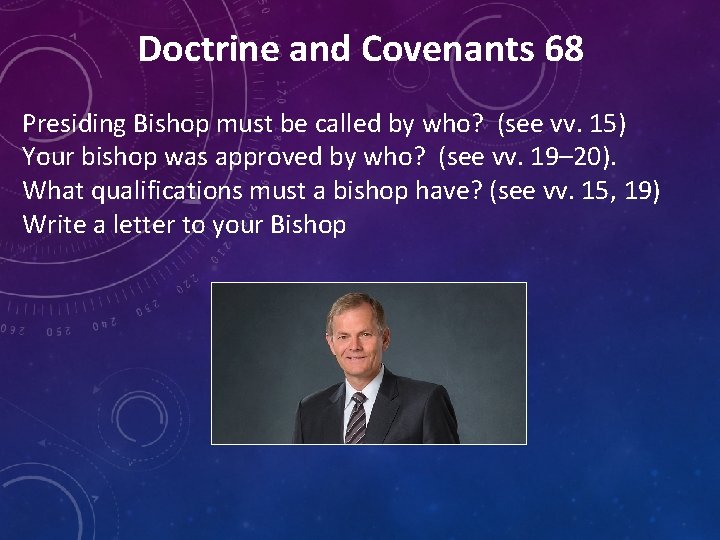 Doctrine and Covenants 68

Presiding Bishop must be called by who? (see vv. 15)
Your bishop was approved by who? (see vv. 19–20).
What qualifications must a bishop have? (see vv. 15, 19)
Write a letter to your Bishop